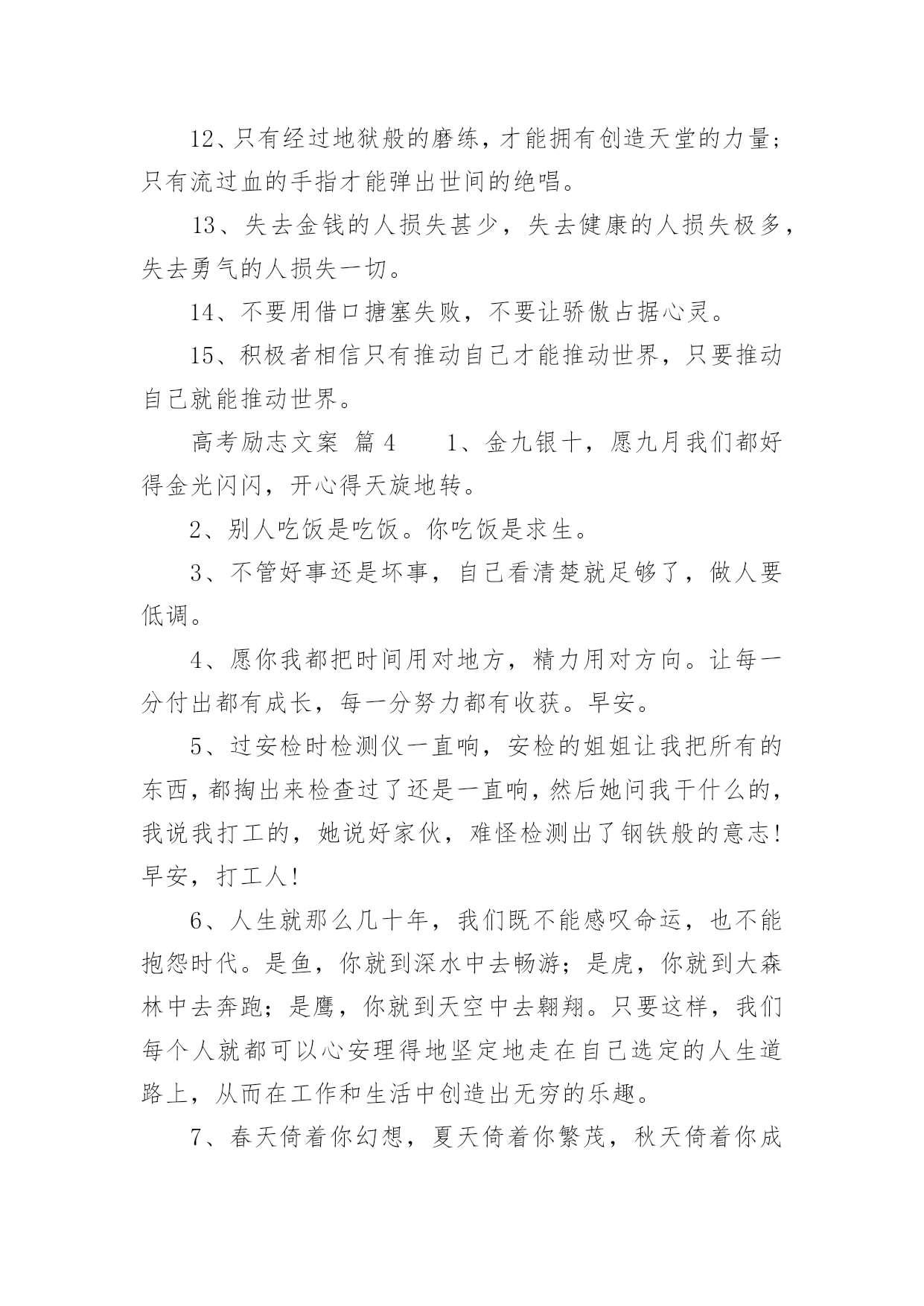 12、只有经过地狱般的磨练，才能拥有创造天堂的力量；只有流过血的手指才能弹出世间的绝唱。

13、失去金钱的人损失甚少，失去健康的人损失极多，失去勇气的人损失一切。

14、不要用借口搪塞失败，不要让骄傲占据心灵。

15、积极者相信只有推动自己才能推动世界，只要推动自己就能推动世界。

高考励志文案 篇4　　1、金九银十，愿九月我们都好得金光闪闪，开心得天旋地转。

2、别人吃饭是吃饭。你吃饭是求生。

3、不管好事还是坏事，自己看清楚就足够了，做人要低调。

4、愿你我都把时间用对地方，精力用对方向。让每一分付出都有成长，每一分努力都有收获。早安。

5、过安检时检测仪一直响，安检的姐姐让我把所有的东西，都掏出来检查过了还是一直响，然后她问我干什么的，我说我打工的，她说好家伙，难怪检测出了钢铁般的意志！早安，打工人！

6、人生就那么几十年，我们既不能感叹命运，也不能抱怨时代。是鱼，你就到深水中去畅游；是虎，你就到大森林中去奔跑；是鹰，你就到天空中去翱翔。只要这样，我们每个人就都可以心安理得地坚定地走在自己选定的人生道路上，从而在工作和生活中创造出无穷的乐趣。

7、春天倚着你幻想，夏天倚着你繁茂，秋天倚着你成